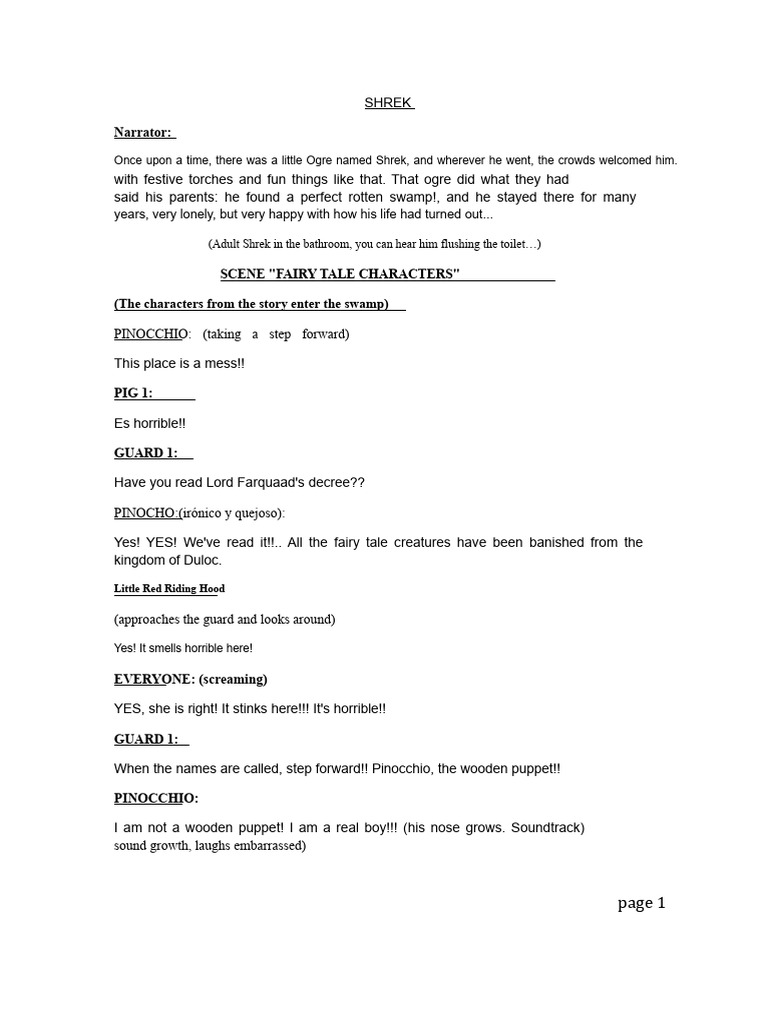 SHREK

Narrator:

Once upon a time, there was a little Ogre named Shrek, and wherever he went, the crowds welcomed him. with festive torches and fun things like that. That ogre did what they had said his parents: he found a perfect rotten swamp!, and he stayed there for many years, very lonely, but very happy with how his life had turned out...

(Adult Shrek in the bathroom, you can hear him flushing the toilet…)

SCENE "FAIRY TALE CHARACTERS"

(The characters from the story enter the swamp)

PINOCCHIO: (taking a step forward)

This place is a mess!!

PIG 1:

Es horrible!!

GUARD 1:

Have you read Lord Farquaad's decree??

PINOCHO:(irónico y quejoso):

Yes! YES! We've read it!!.. All the fairy tale creatures have been banished from the kingdom of Duloc.

Little Red Riding Hood

(approaches the guard and looks around)

Yes! It smells horrible here!

EVERYONE: (screaming)

YES, she is right! It stinks here!!! It's horrible!!

GUARD 1:

When the names are called, step forward!! Pinocchio, the wooden puppet!!

PINOCCHIO:

I am not a wooden puppet! I am a real boy!!! (his nose grows. Soundtrack) sound growth, laughs embarrassed)

page 1